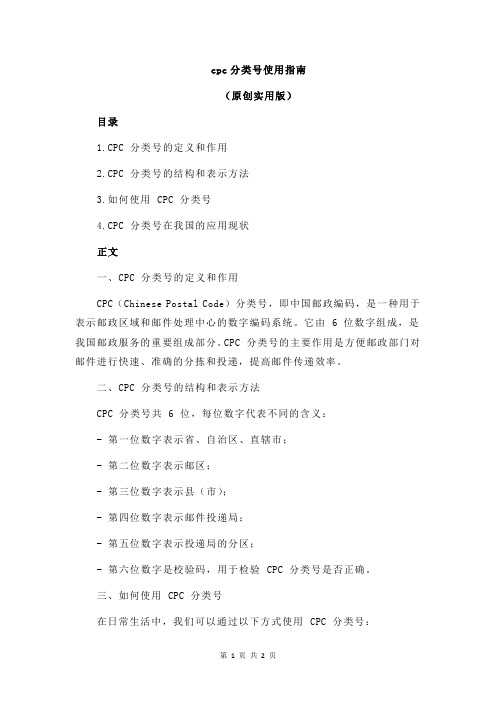 cpc 分类号使用指南

（原创实用版）

目录

1.CPC 分类号的定义和作用

2.CPC 分类号的结构和表示方法

3.如何使用 CPC 分类号

4.CPC 分类号在我国的应用现状

正文

一、CPC 分类号的定义和作用

CPC（Chinese Postal Code）分类号，即中国邮政编码，是一种用于表示邮政区域和邮件处理中心的数字编码系统。它由 6 位数字组成，是我国邮政服务的重要组成部分。CPC 分类号的主要作用是方便邮政部门对邮件进行快速、准确的分拣和投递，提高邮件传递效率。

二、CPC 分类号的结构和表示方法

CPC 分类号共 6 位，每位数字代表不同的含义：

- 第一位数字表示省、自治区、直辖市；

- 第二位数字表示邮区；

- 第三位数字表示县（市）；

- 第四位数字表示邮件投递局；

- 第五位数字表示投递局的分区；

- 第六位数字是校验码，用于检验 CPC 分类号是否正确。

三、如何使用 CPC 分类号

在日常生活中，我们可以通过以下方式使用 CPC 分类号：

第 1 页 共 2 页